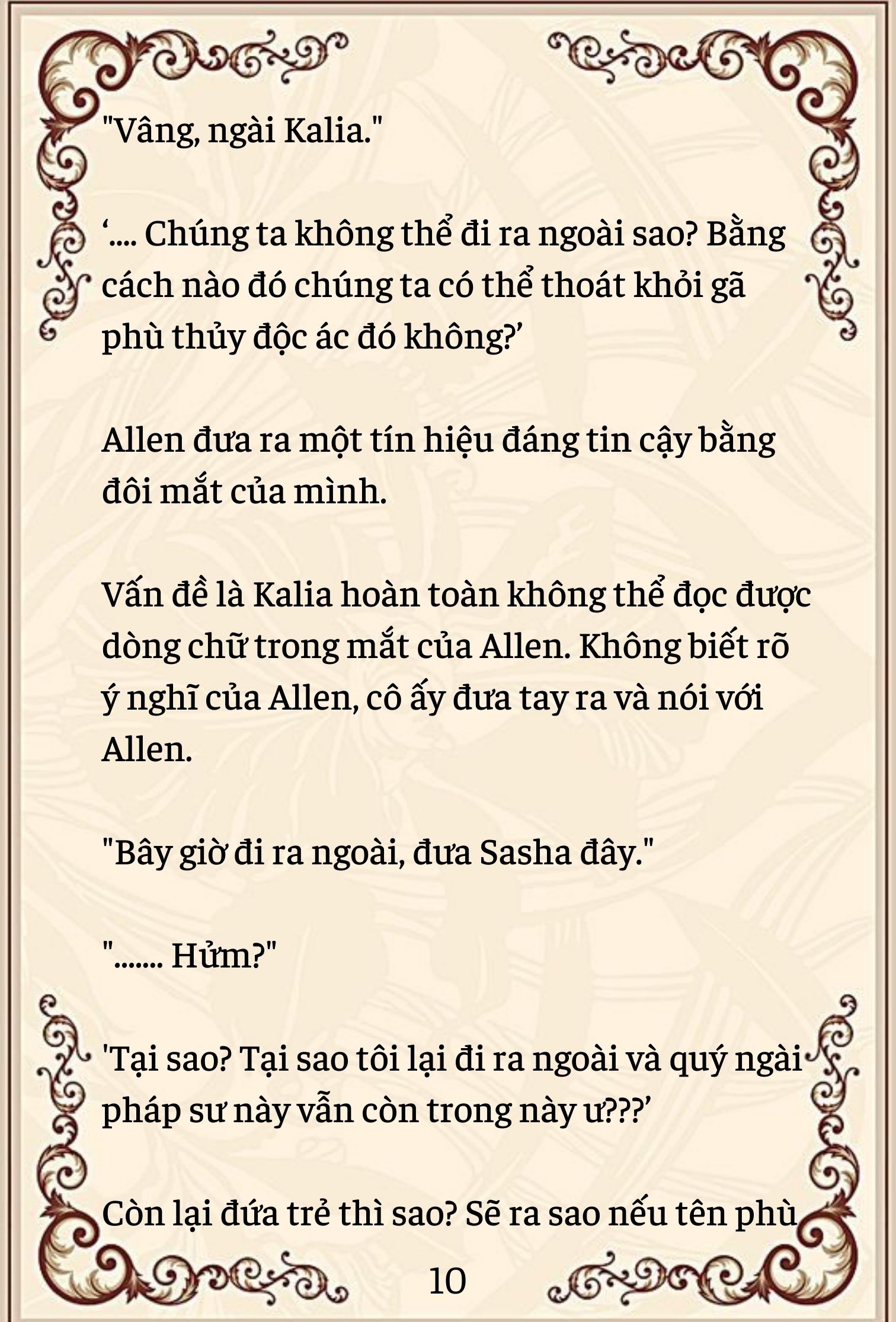 "Vâng, ngài Kalia."

‘.... Chúng ta không thể đi ra ngoài sao? Bằng cách nào đó chúng ta có thể thoát khỏi gã phù thủy độc ác đó không?’

Allen đưa ra một tín hiệu đáng tin cậy bằng đôi mắt của mình.

Vấn đề là Kalia hoàn toàn không thể đọc được dòng chữ trong mắt của Allen. Không biết rõ ý nghĩ của Allen, cô ấy đưa tay ra và nói với Allen.

"Bây giờ đi ra ngoài, đưa Sasha đây."

"....... Hửm?"

'Tại sao? Tại sao tôi lại đi ra ngoài và quý ngài pháp sư này vẫn còn trong này ư???’

Còn lại đứa trẻ thì sao? Sẽ ra sao nếu tên phù

10